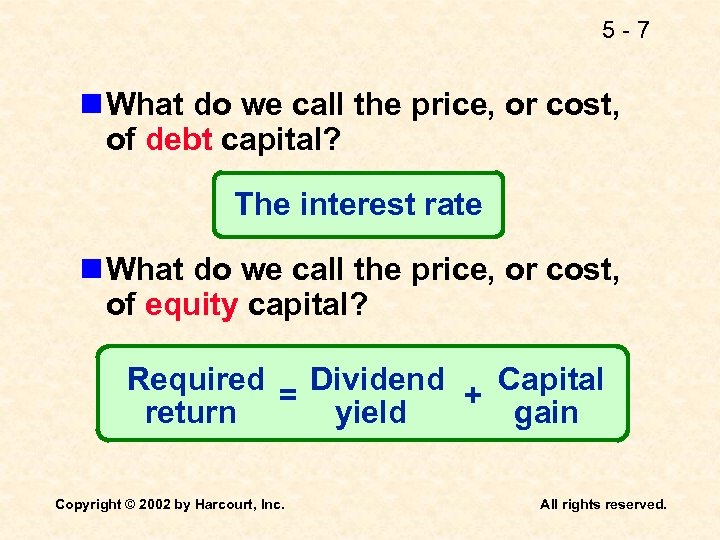 5 - 7

What do we call the price, or cost, of debt capital?

The interest rate

What do we call the price, or cost, of equity capital?

Required return = Dividend yield + Capital gain

Copyright © 2002 by Harcourt, Inc.

All rights reserved.